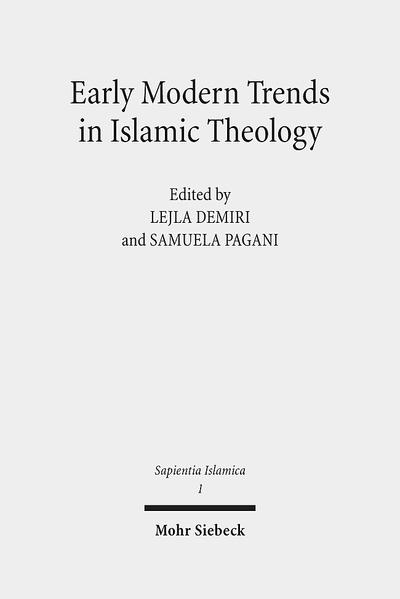 Early Modern Trends in Islamic Theology

Edited by
LEJLA DEMIRI
and SAMUELA PAGANI

Sapientia Islamica
1

Mohr Siebeck